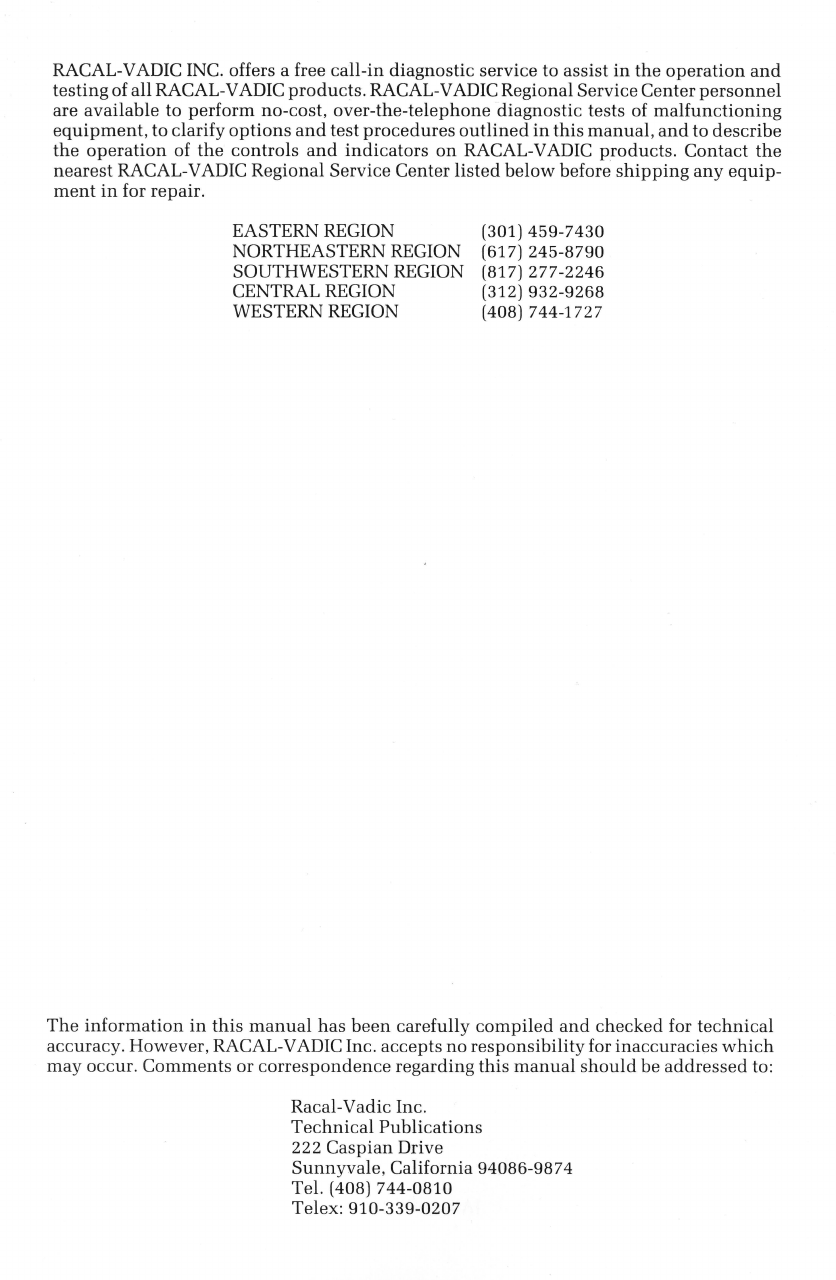 RACAL-VADIC INC. offers a free call-in diagnostic service to assist in the operation and testing of all RACAL-VADIC products. RACAL-VADIC Regional Service Center personnel are available to perform no-cost, over-the-telephone diagnostic tests of malfunctioning equipment, to clarify options and test procedures outlined in this manual, and to describe the operation of the controls and indicators on RACAL-VADIC products. Contact the nearest RACAL-VADIC Regional Service Center listed below before shipping any equipment in for repair.

| | |
|---|---|
| EASTERN REGION | (301) 459-7430 |
| NORTHEASTERN REGION | (617) 245-8790 |
| SOUTHWESTERN REGION | (817) 277-2246 |
| CENTRAL REGION | (312) 932-9268 |
| WESTERN REGION | (408) 744-1727 |

The information in this manual has been carefully compiled and checked for technical accuracy. However, RACAL-VADIC Inc. accepts no responsibility for inaccuracies which may occur. Comments or correspondence regarding this manual should be addressed to:

Racal-Vadic Inc.
Technical Publications
222 Caspian Drive
Sunnyvale, California 94086-9874
Tel. (408) 744-0810
Telex: 910-339-0207